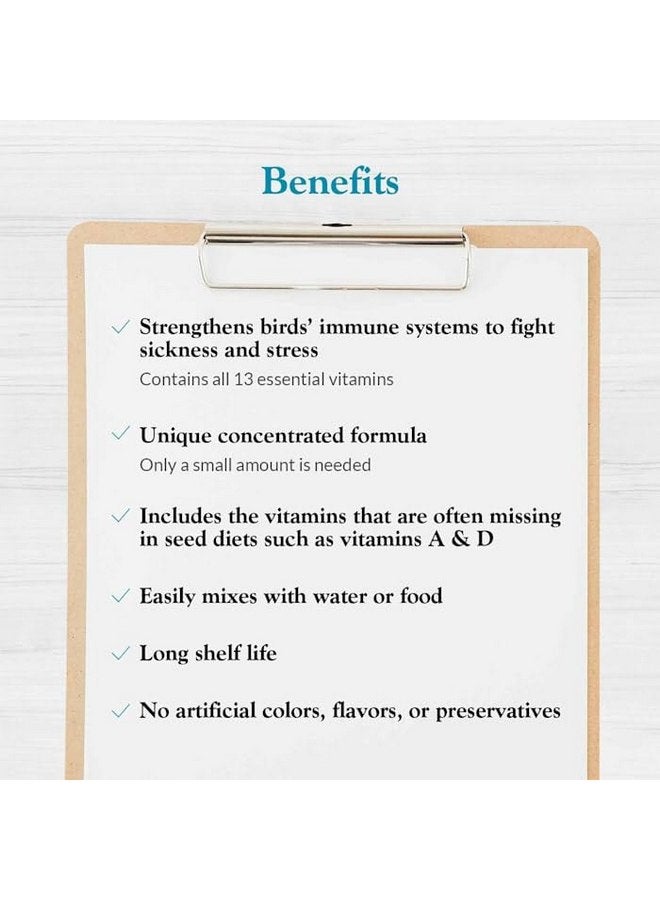 Benefits

✓ Strengthens birds' immune systems to fight sickness and stress

Contains all 13 essential vitamins

✓ Unique concentrated formula

Only a small amount is needed

✓ Includes the vitamins that are often missing in seed diets such as vitamins A & D

✓ Easily mixes with water or food

✓ Long shelf life

✓ No artificial colors, flavors, or preservatives